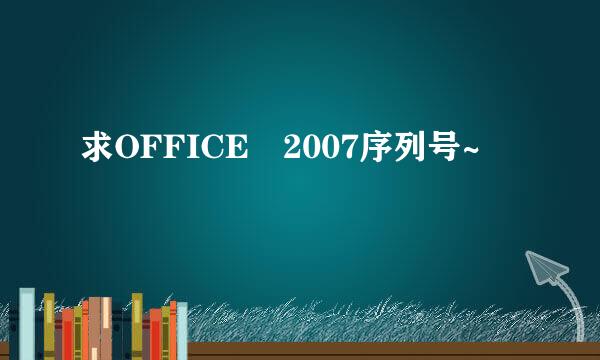 求OFFICE　2007序列号~